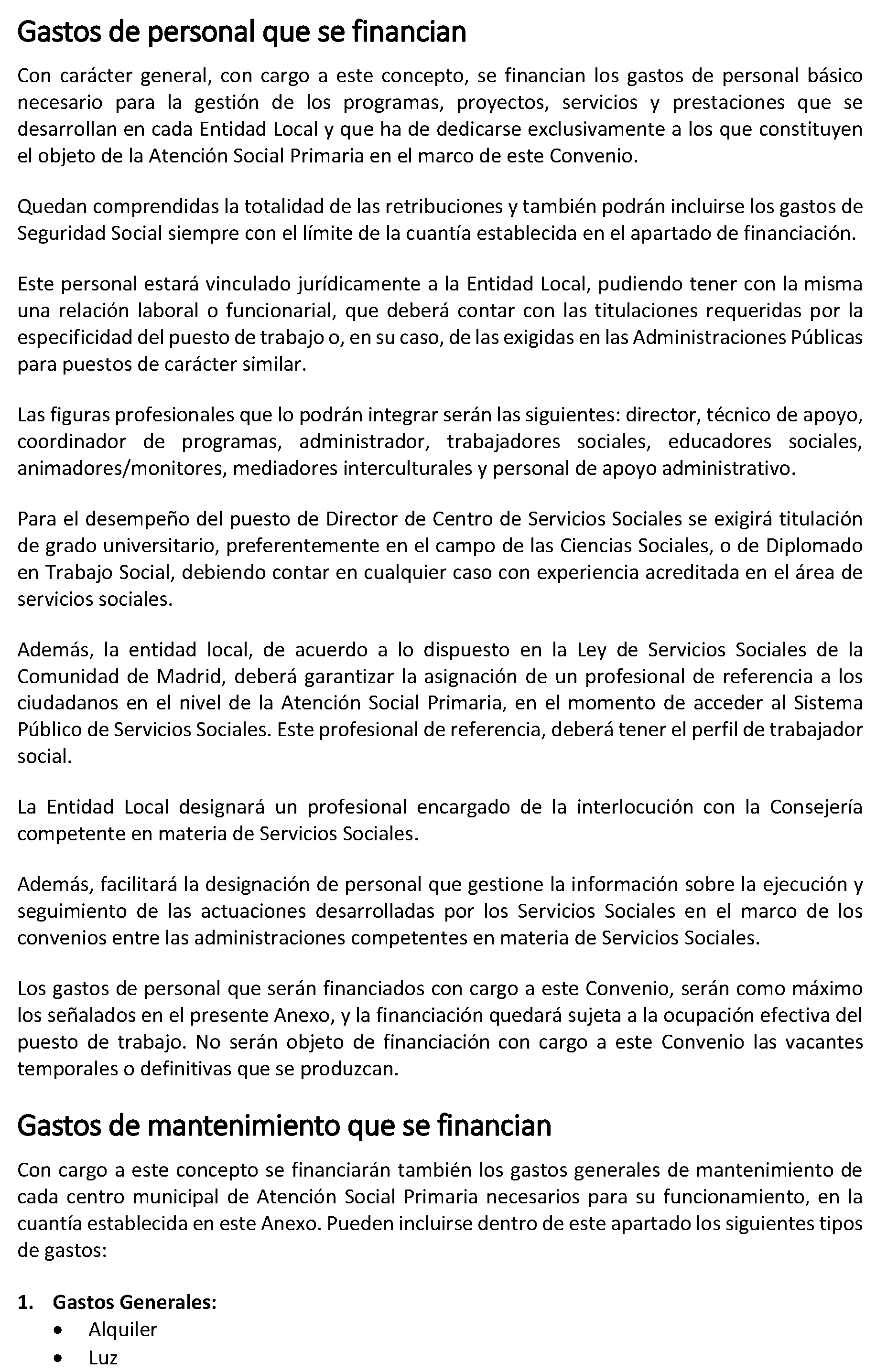 Gastos de personal que se financian

Con carácter general, con cargo a este concepto, se financian los gastos de personal básico necesario para la gestión de los programas, proyectos, servicios y prestaciones que se desarrollan en cada Entidad Local y que ha de dedicarse exclusivamente a los que constituyen el objeto de la Atención Social Primaria en el marco de este Convenio.

Quedan comprendidas la totalidad de las retribuciones y también podrán incluirse los gastos de Seguridad Social siempre con el límite de la cuantía establecida en el apartado de financiación.

Este personal estará vinculado jurídicamente a la Entidad Local, pudiendo tener con la misma una relación laboral o funcionarial, que deberá contar con las titulaciones requeridas por la especificidad del puesto de trabajo o, en su caso, de las exigidas en las Administraciones Públicas para puestos de carácter similar.

Las figuras profesionales que lo podrán integrar serán las siguientes: director, técnico de apoyo, coordinador de programas, administrador, trabajadores sociales, educadores sociales, animadores/monitores, mediadores interculturales y personal de apoyo administrativo.

Para el desempeño del puesto de Director de Centro de Servicios Sociales se exigirá titulación de grado universitario, preferentemente en el campo de las Ciencias Sociales, o de Diplomado en Trabajo Social, debiendo contar en cualquier caso con experiencia acreditada en el área de servicios sociales.

Además, la entidad local, de acuerdo a lo dispuesto en la Ley de Servicios Sociales de la Comunidad de Madrid, deberá garantizar la asignación de un profesional de referencia a los ciudadanos en el nivel de la Atención Social Primaria, en el momento de acceder al Sistema Público de Servicios Sociales. Este profesional de referencia, deberá tener el perfil de trabajador social.

La Entidad Local designará un profesional encargado de la interlocución con la Consejería competente en materia de Servicios Sociales.

Además, facilitará la designación de personal que gestione la información sobre la ejecución y seguimiento de las actuaciones desarrolladas por los Servicios Sociales en el marco de los convenios entre las administraciones competentes en materia de Servicios Sociales.

Los gastos de personal que serán financiados con cargo a este Convenio, serán como máximo los señalados en el presente Anexo, y la financiación quedará sujeta a la ocupación efectiva del puesto de trabajo. No serán objeto de financiación con cargo a este Convenio las vacantes temporales o definitivas que se produzcan.

Gastos de mantenimiento que se financian

Con cargo a este concepto se financiarán también los gastos generales de mantenimiento de cada centro municipal de Atención Social Primaria necesarios para su funcionamiento, en la cuantía establecida en este Anexo. Pueden incluirse dentro de este apartado los siguientes tipos de gastos:

1. Gastos Generales:
• Alquiler
• Luz